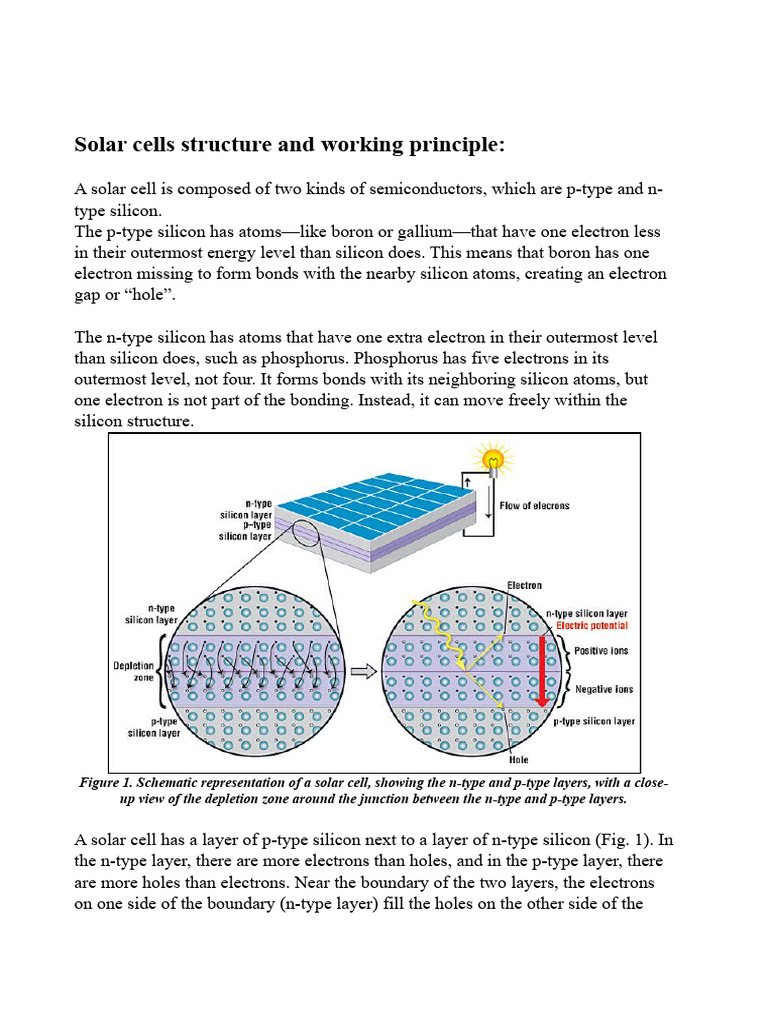 Solar cells structure and working principle:

A solar cell is composed of two kinds of semiconductors, which are p-type and n-type silicon.
The p-type silicon has atoms—like boron or gallium—that have one electron less in their outermost energy level than silicon does. This means that boron has one electron missing to form bonds with the nearby silicon atoms, creating an electron gap or "hole".

The n-type silicon has atoms that have one extra electron in their outermost level than silicon does, such as phosphorus. Phosphorus has five electrons in its outermost level, not four. It forms bonds with its neighboring silicon atoms, but one electron is not part of the bonding. Instead, it can move freely within the silicon structure.

n-type silicon layer
p-type silicon layer
Flow of elecrons
n-type silicon layer
Depletion zone
p-type silicon layer
Electron
n-type silicon layer
Electric potential
Positive ions
Negative ions
p-type silicon layer
Hole

Figure 1. Schematic representation of a solar cell, showing the n-type and p-type layers, with a close-up view of the depletion zone around the junction between the n-type and p-type layers.

A solar cell has a layer of p-type silicon next to a layer of n-type silicon (Fig. 1). In the n-type layer, there are more electrons than holes, and in the p-type layer, there are more holes than electrons. Near the boundary of the two layers, the electrons on one side of the boundary (n-type layer) fill the holes on the other side of the